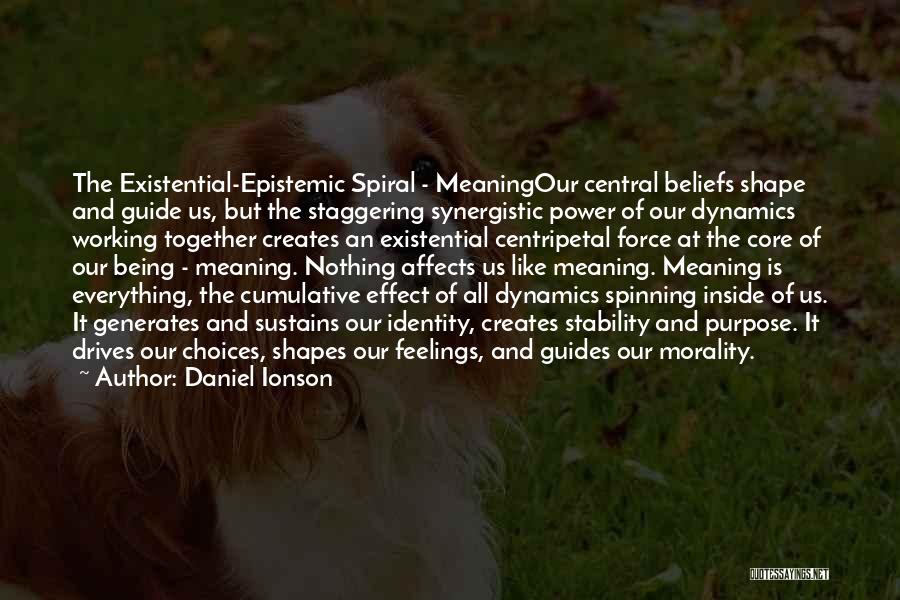 The Existential-Epistemic Spiral - MeaningOur central beliefs shape and guide us, but the staggering synergistic power of our dynamics working together creates an existential centripetal force at the core of our being - meaning. Nothing affects us like meaning. Meaning is everything, the cumulative effect of all dynamics spinning inside of us. It generates and sustains our identity, creates stability and purpose. It drives our choices, shapes our feelings, and guides our morality.
~ Author: Daniel Ionson

QUOTESSAYINGS.NET